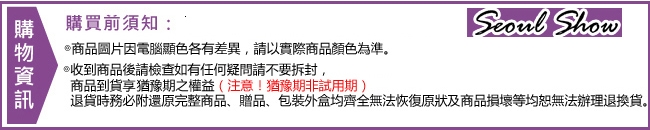 購物資訊

購買前須知：

Seoul Show

※商品圖片因電腦顯色各有差異，請以實際商品顏色為準。

※收到商品後請檢查如有任何疑問請不要拆封，
商品到貨享猶豫期之權益（注意！猶豫期非試用期）
退貨時務必附還原完整商品、贈品、包裝外盒均齊全無法恢復原狀及商品損壞等均恕無法辦理退換貨。